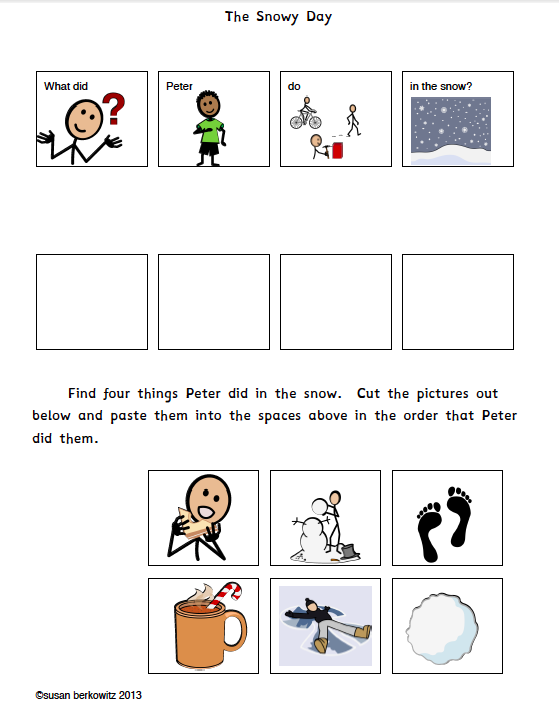 The Snowy Day

What did

Peter

do

in the snow?

Find four things Peter did in the snow. Cut the pictures out below and paste them into the spaces above in the order that Peter did them.

©susan berkowitz 2013